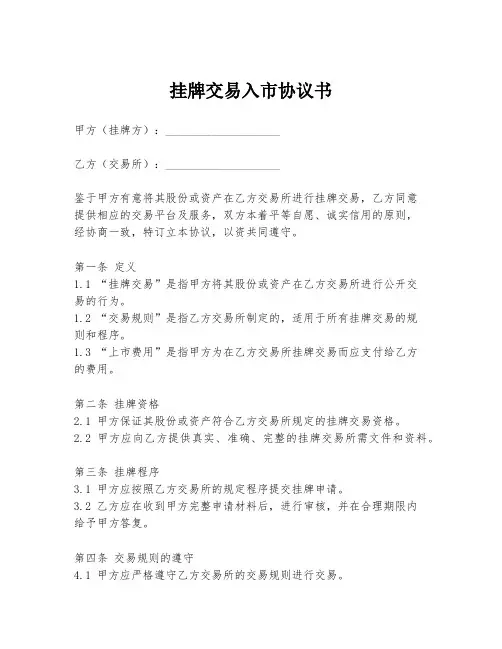 挂牌交易入市协议书

甲方（挂牌方）：____________________

乙方（交易所）：____________________

鉴于甲方有意将其股份或资产在乙方交易所进行挂牌交易，乙方同意提供相应的交易平台及服务，双方本着平等自愿、诚实信用的原则，经协商一致，特订立本协议，以资共同遵守。

第一条 定义
1.1 “挂牌交易”是指甲方将其股份或资产在乙方交易所进行公开交易的行为。
1.2 “交易规则”是指乙方交易所制定的，适用于所有挂牌交易的规则和程序。
1.3 “上市费用”是指甲方为在乙方交易所挂牌交易而应支付给乙方的费用。

第二条 挂牌资格
2.1 甲方保证其股份或资产符合乙方交易所规定的挂牌交易资格。
2.2 甲方应向乙方提供真实、准确、完整的挂牌交易所需文件和资料。

第三条 挂牌程序
3.1 甲方应按照乙方交易所的规定程序提交挂牌申请。
3.2 乙方应在收到甲方完整申请材料后，进行审核，并在合理期限内给予甲方答复。

第四条 交易规则的遵守
4.1 甲方应严格遵守乙方交易所的交易规则进行交易。